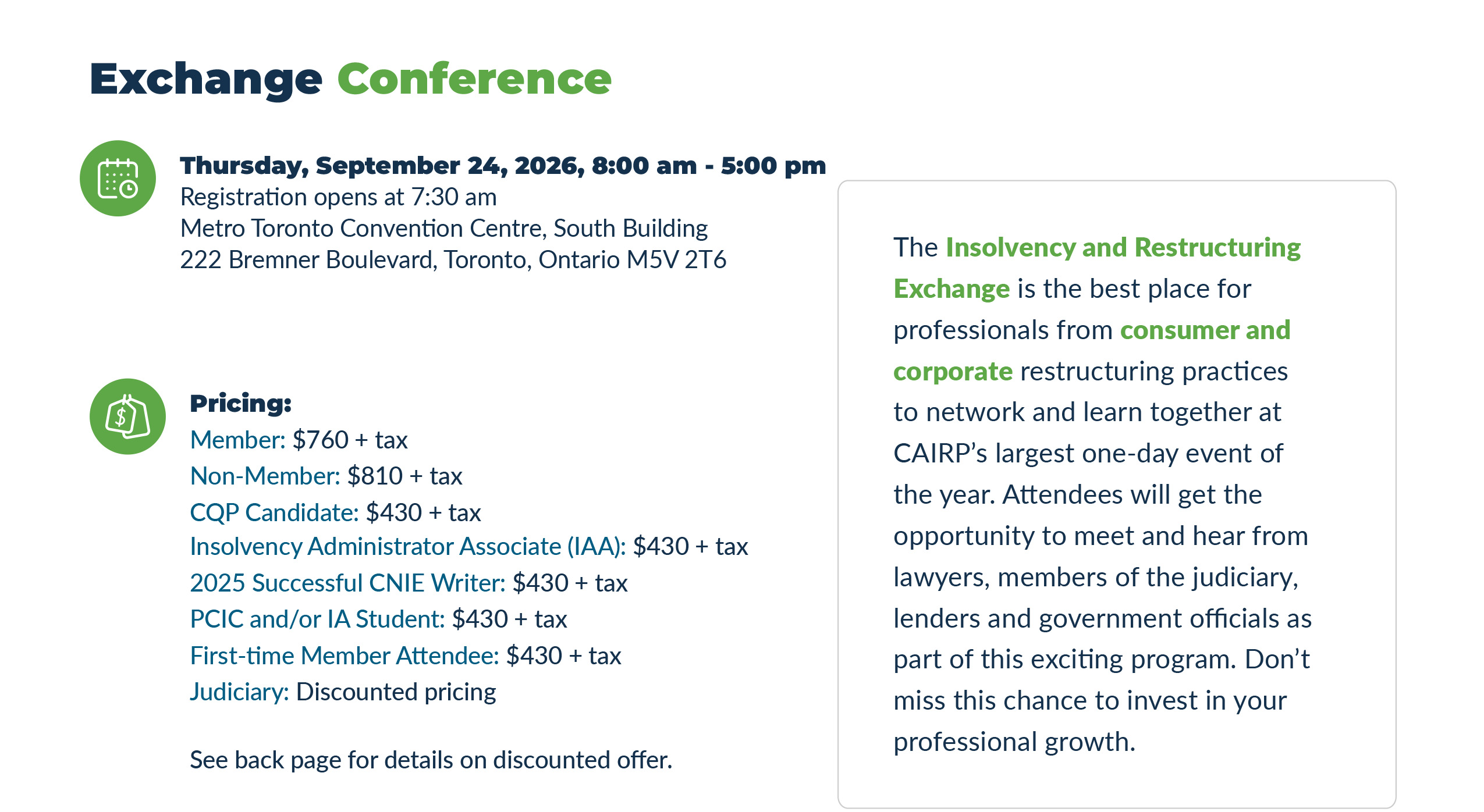 Exchange Conference

Thursday, September 24, 2026, 8:00 am - 5:00 pm
Registration opens at 7:30 am
Metro Toronto Convention Centre, South Building
222 Bremner Boulevard, Toronto, Ontario M5V 2T6

Pricing:
Member: $760 + tax
Non-Member: $810 + tax
CQP Candidate: $430 + tax
Insolvency Administrator Associate (IAA): $430 + tax
2025 Successful CNIE Writer: $430 + tax
PCIC and/or IA Student: $430 + tax
First-time Member Attendee: $430 + tax
Judiciary: Discounted pricing

See back page for details on discounted offer.

The Insolvency and Restructuring Exchange is the best place for professionals from consumer and corporate restructuring practices to network and learn together at CAIRP's largest one-day event of the year. Attendees will get the opportunity to meet and hear from lawyers, members of the judiciary, lenders and government officials as part of this exciting program. Don't miss this chance to invest in your professional growth.